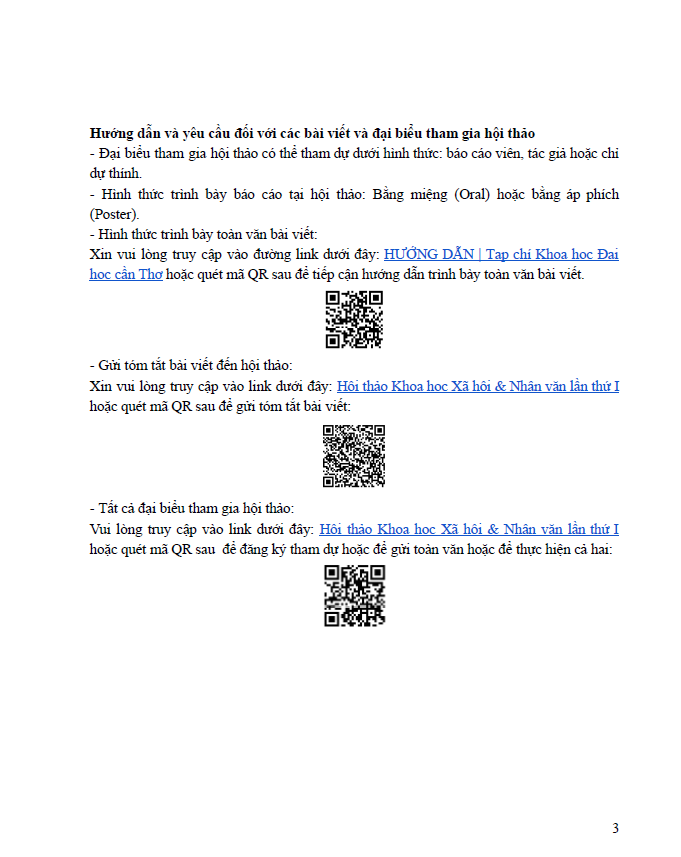 **Hướng dẫn và yêu cầu đối với các bài viết và đại biểu tham gia hội thảo**
- Đại biểu tham gia hội thảo có thể tham dự dưới hình thức: báo cáo viên, tác giả hoặc chỉ dự thính.
- Hình thức trình bày báo cáo tại hội thảo: Bằng miệng (Oral) hoặc bằng áp phích (Poster).
- Hình thức trình bày toàn văn bài viết:
Xin vui lòng truy cập vào đường link dưới đây: HƯỚNG DẪN | Tạp chí Khoa học Đại học cần Thơ hoặc quét mã QR sau để tiếp cận hướng dẫn trình bày toàn văn bài viết.

- Gửi tóm tắt bài viết đến hội thảo:
Xin vui lòng truy cập vào link dưới đây: Hội thảo Khoa học Xã hội & Nhân văn lần thứ I hoặc quét mã QR sau để gửi tóm tắt bài viết:

- Tất cả đại biểu tham gia hội thảo:
Vui lòng truy cập vào link dưới đây: Hội thảo Khoa học Xã hội & Nhân văn lần thứ I hoặc quét mã QR sau để đăng ký tham dự hoặc để gửi toàn văn hoặc để thực hiện cả hai:

3